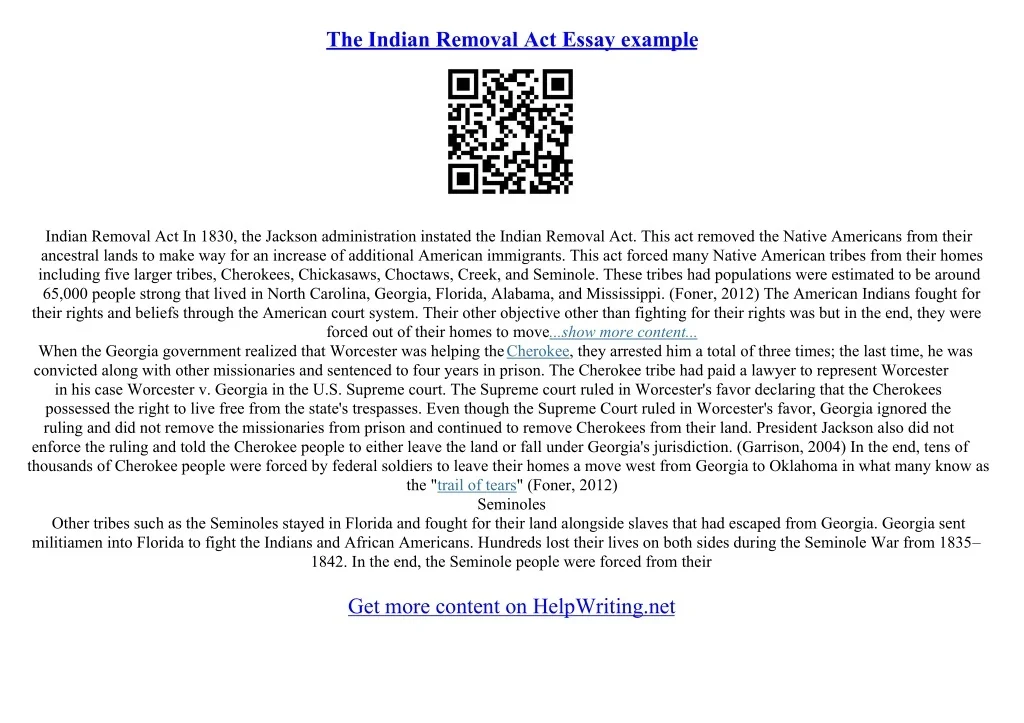 The Indian Removal Act Essay example

Indian Removal Act In 1830, the Jackson administration instated the Indian Removal Act. This act removed the Native Americans from their ancestral lands to make way for an increase of additional American immigrants. This act forced many Native American tribes from their homes including five larger tribes, Cherokees, Chickasaws, Choctaws, Creek, and Seminole. These tribes had populations were estimated to be around 65,000 people strong that lived in North Carolina, Georgia, Florida, Alabama, and Mississippi. (Foner, 2012) The American Indians fought for their rights and beliefs through the American court system. Their other objective other than fighting for their rights was but in the end, they were forced out of their homes to move...show more content...

When the Georgia government realized that Worcester was helping the Cherokee, they arrested him a total of three times; the last time, he was convicted along with other missionaries and sentenced to four years in prison. The Cherokee tribe had paid a lawyer to represent Worcester in his case Worcester v. Georgia in the U.S. Supreme court. The Supreme court ruled in Worcester's favor declaring that the Cherokees possessed the right to live free from the state's trespasses. Even though the Supreme Court ruled in Worcester's favor, Georgia ignored the ruling and did not remove the missionaries from prison and continued to remove Cherokees from their land. President Jackson also did not enforce the ruling and told the Cherokee people to either leave the land or fall under Georgia's jurisdiction. (Garrison, 2004) In the end, tens of thousands of Cherokee people were forced by federal soldiers to leave their homes a move west from Georgia to Oklahoma in what many know as the "trail of tears" (Foner, 2012)

Seminoles

Other tribes such as the Seminoles stayed in Florida and fought for their land alongside slaves that had escaped from Georgia. Georgia sent militiamen into Florida to fight the Indians and African Americans. Hundreds lost their lives on both sides during the Seminole War from 1835–1842. In the end, the Seminole people were forced from their

Get more content on HelpWriting.net